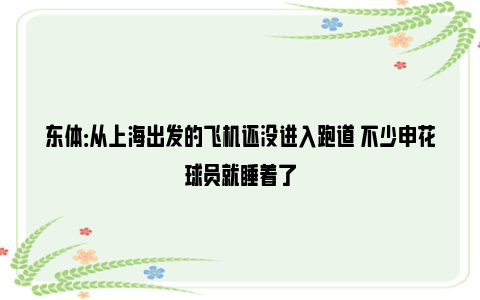 东体:从上海出发的飞机还没进入跑道 不少申花球员就睡着了